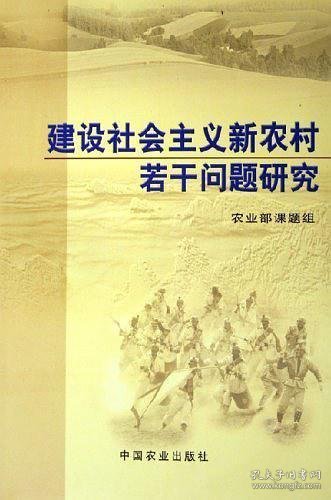 建设社会主义新农村
若干问题研究

农业部课题组

中国农业出版社

孔夫子旧书网
www.kongfz.com